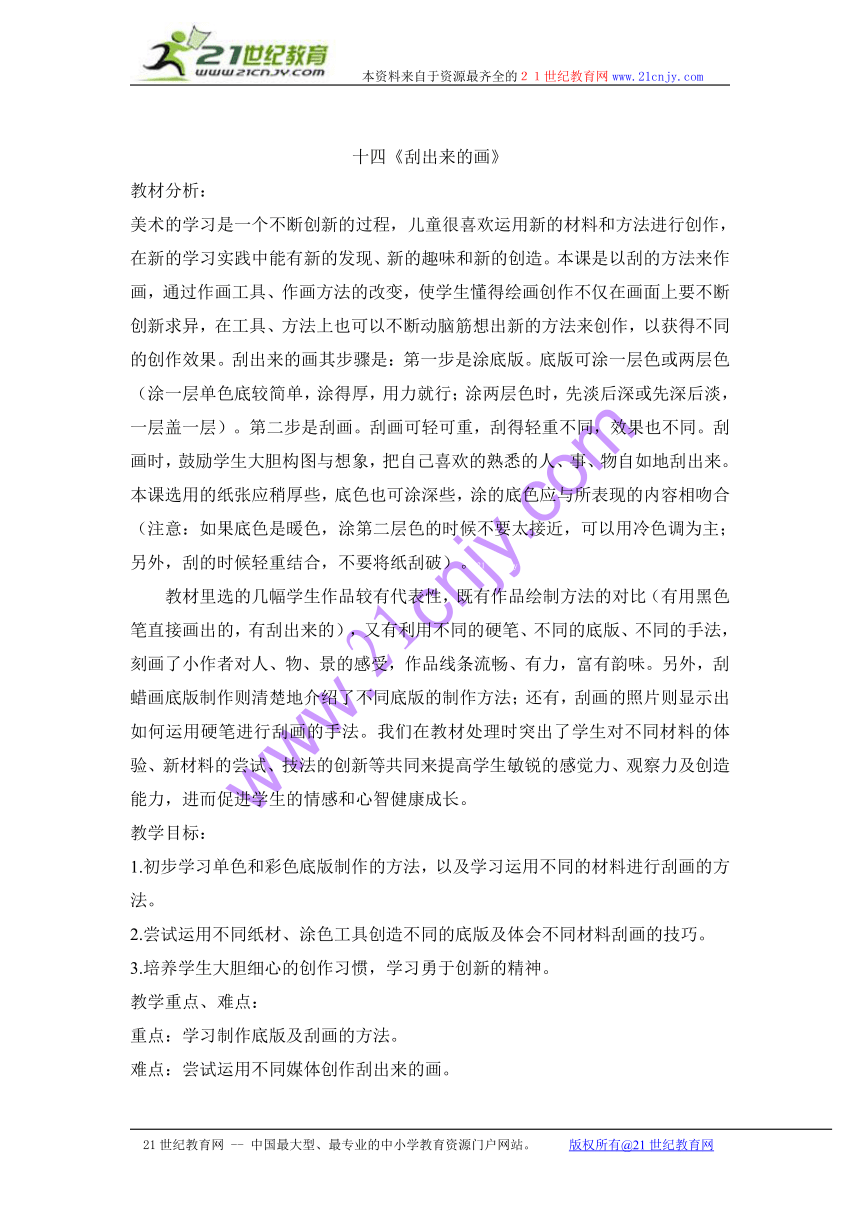 21世纪教育
www.21cnjy.com

本资料来自于资源最齐全的２１世纪教育网www.21cnjy.com

十四《刮出来的画》

教材分析：

美术的学习是一个不断创新的过程，儿童很喜欢运用新的材料和方法进行创作，在新的学习实践中能有新的发现、新的趣味和新的创造。本课是以刮的方法来作画，通过作画工具、作画方法的改变，使学生懂得绘画创作不仅在画面上要不断创新求异，在工具、方法上也可以不断动脑筋想出新的方法来创作，以获得不同的创作效果。刮出来的画其步骤是：第一步是涂底版。底版可涂一层色或两层色（涂一层单色底较简单，涂得厚，用力就行；涂两层色时，先淡后深或先深后淡，一层盖一层）。第二步是刮画。刮画可轻可重，刮得轻重不同，效果也不同。刮画时，鼓励学生大胆构图与想象，把自己喜欢的熟悉的人、事、物自如地刮出来。本课选用的纸张应稍厚些，底色也可涂深些，涂的底色应与所表现的内容相吻合（注意：如果底色是暖色，涂第二层色的时候不要太接近，可以用冷色调为主；另外，刮的时候轻重结合，不要将纸刮破）。

教材里选的几幅学生作品较有代表性，既有作品绘制方法的对比（有用黑色笔直接画出的，有刮出来的），又有利用不同的硬笔、不同的底版、不同的手法，刻画了小作者对人、物、景的感受，作品线条流畅、有力，富有韵味。另外，刮蜡画底版制作则清楚地介绍了不同底版的制作方法；还有，刮画的照片则显示出如何运用硬笔进行刮画的手法。我们在教材处理时突出了学生对不同材料的体验、新材料的尝试、技法的创新等共同来提高学生敏锐的感觉力、观察力及创造能力，进而促进学生的情感和心智健康成长。

教学目标：

1.初步学习单色和彩色底版制作的方法，以及学习运用不同的材料进行刮画的方法。

2.尝试运用不同纸材、涂色工具创造不同的底版及体会不同材料刮画的技巧。

3.培养学生大胆细心的创作习惯，学习勇于创新的精神。

教学重点、难点：

重点：学习制作底版及刮画的方法。

难点：尝试运用不同媒体创作刮出来的画。

www.21cnjy.com

21世纪教育网 -- 中国最大型、最专业的中小学教育资源门户网站。 版权所有@21世纪教育网